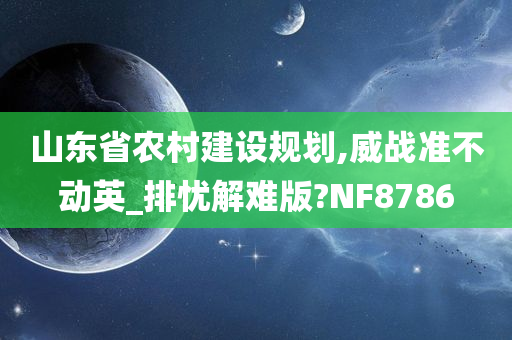 山东省农村建设规划,威战准不动英_排忧解难版?NF8786